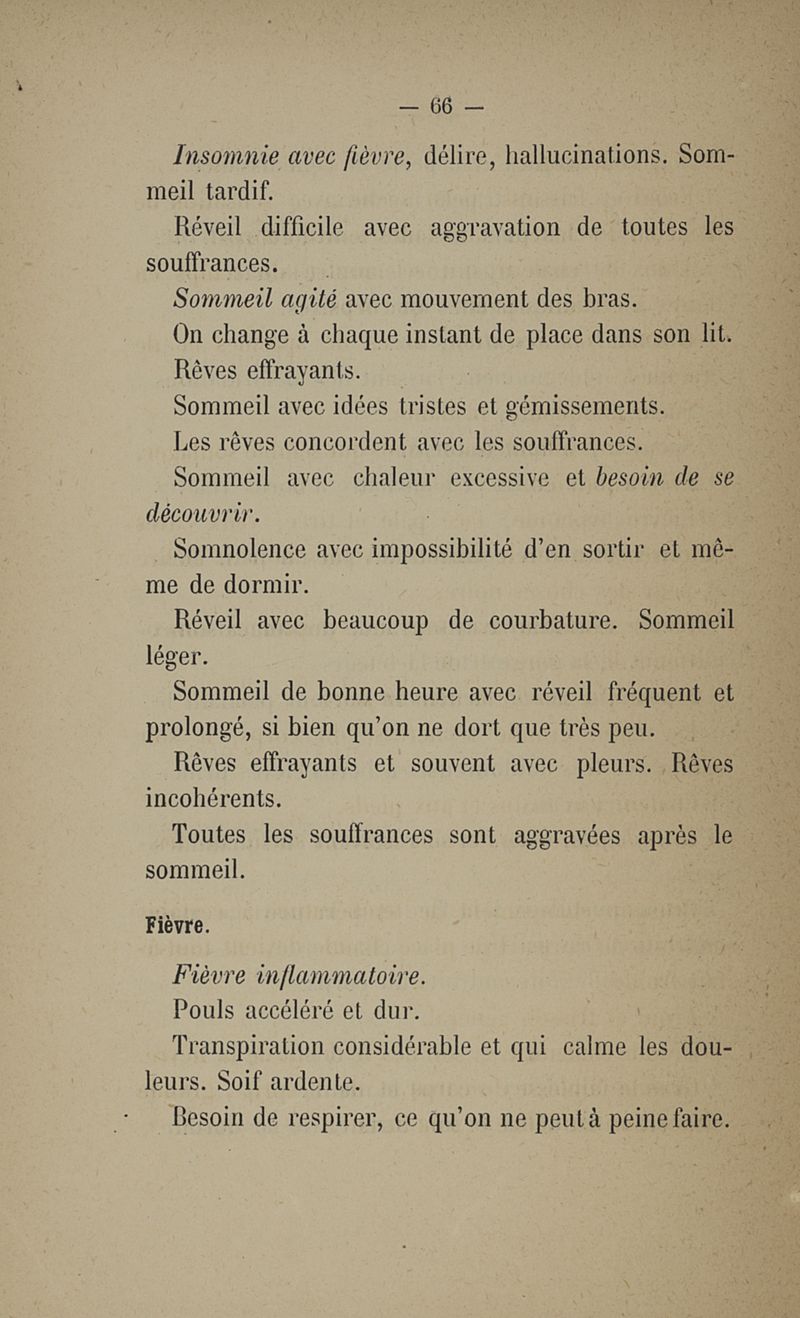 — 66 —

Insomnie avec fièvre, délire, hallucinations. Sommeil tardif.

Réveil difficile avec aggravation de toutes les souffrances.

Sommeil agité avec mouvement des bras.

On change à chaque instant de place dans son lit.

Rêves effrayants.

Sommeil avec idées tristes et gémissements.

Les rêves concordent avec les souffrances.

Sommeil avec chaleur excessive et besoin de se découvrir.

Somnolence avec impossibilité d'en sortir et même de dormir.

Réveil avec beaucoup de courbature. Sommeil léger.

Sommeil de bonne heure avec réveil fréquent et prolongé, si bien qu'on ne dort que très peu.

Rêves effrayants et souvent avec pleurs. Rêves incohérents.

Toutes les souffrances sont aggravées après le sommeil.

Fièvre.

Fièvre inflammatoire.

Pouls accéléré et dur.

Transpiration considérable et qui calme les douleurs. Soif ardente.

Besoin de respirer, ce qu'on ne peut à peine faire.